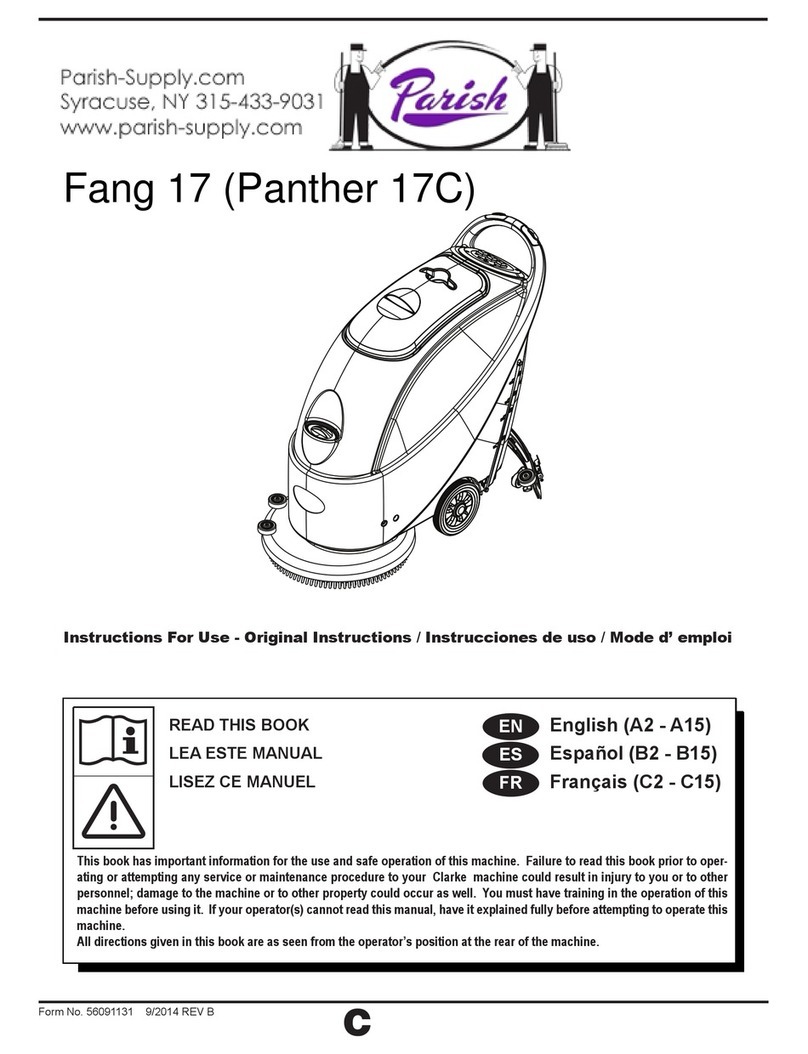 Parish-Supply.com
Syracuse, NY 315-433-9031
www.parish-supply.com

Parish

Fang 17 (Panther 17C)

Instructions For Use - Original Instructions / Instrucciones de uso / Mode d' emploi

READ THIS BOOK
LEA ESTE MANUAL
LISEZ CE MANUEL

EN English (A2 - A15)
ES Español (B2 - B15)
FR Français (C2 - C15)

This book has important information for the use and safe operation of this machine. Failure to read this book prior to operating or attempting any service or maintenance procedure to your Clarke machine could result in injury to you or to other personnel; damage to the machine or to other property could occur as well. You must have training in the operation of this machine before using it. If your operator(s) cannot read this manual, have it explained fully before attempting to operate this machine.
All directions given in this book are as seen from the operator's position at the rear of the machine.

Form No. 56091131 9/2014 REV B

C